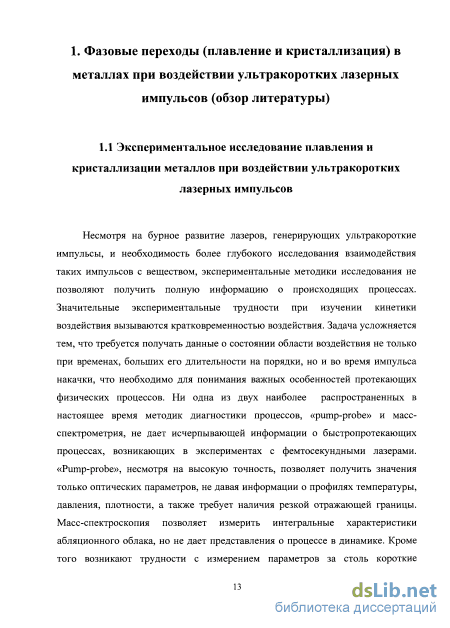 1. Фазовые переходы (плавление и кристаллизация) в металлах при воздействии ультракоротких лазерных импульсов (обзор литературы)

1.1 Экспериментальное исследование плавления и кристаллизации металлов при воздействии ультракоротких лазерных импульсов

Несмотря на бурное развитие лазеров, генерирующих ультракороткие импульсы, и необходимость более глубокого исследования взаимодействия таких импульсов с веществом, экспериментальные методики исследования не позволяют получить полную информацию о происходящих процессах. Значительные экспериментальные трудности при изучении кинетики воздействия вызываются кратковременностью воздействия. Задача усложняется тем, что требуется получать данные о состоянии области воздействия не только при временах, больших его длительности на порядки, но и во время импульса накачки, что необходимо для понимания важных особенностей протекающих физических процессов. Ни одна из двух наиболее распространенных в настоящее время методик диагностики процессов, «pump-probe» и масс-спектрометрия, не дает исчерпывающей информации о быстропротекающих процессах, возникающих в экспериментах с фемтосекундными лазерами. «Pump-probe», несмотря на высокую точность, позволяет получить значения только оптических параметров, не давая информации о профилях температуры, давления, плотности, а также требует наличия резкой отражающей границы. Масс-спектроскопия позволяет измерить интегральные характеристики абляционного облака, но не дает представления о процессе в динамике. Кроме того возникают трудности с измерением параметров за столь короткие

13

dsLib.net
библиотека диссертаций